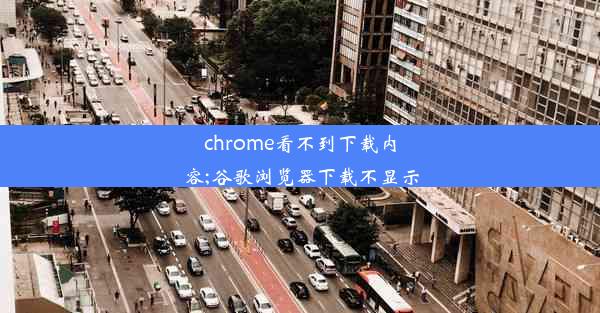 chrome看不到下载内容;谷歌浏览器下载不显示